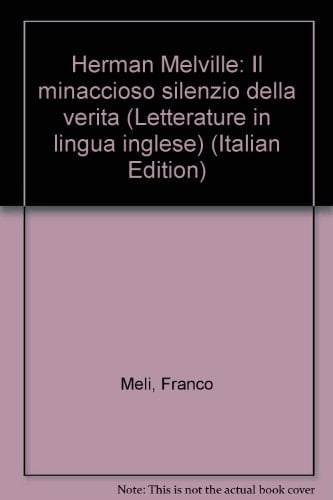 Herman Melville: Il minaccioso silenzio della verita (Letterature in lingua inglese) (Italian Edition)

Meli, Franco

Note: This is not the actual book cover